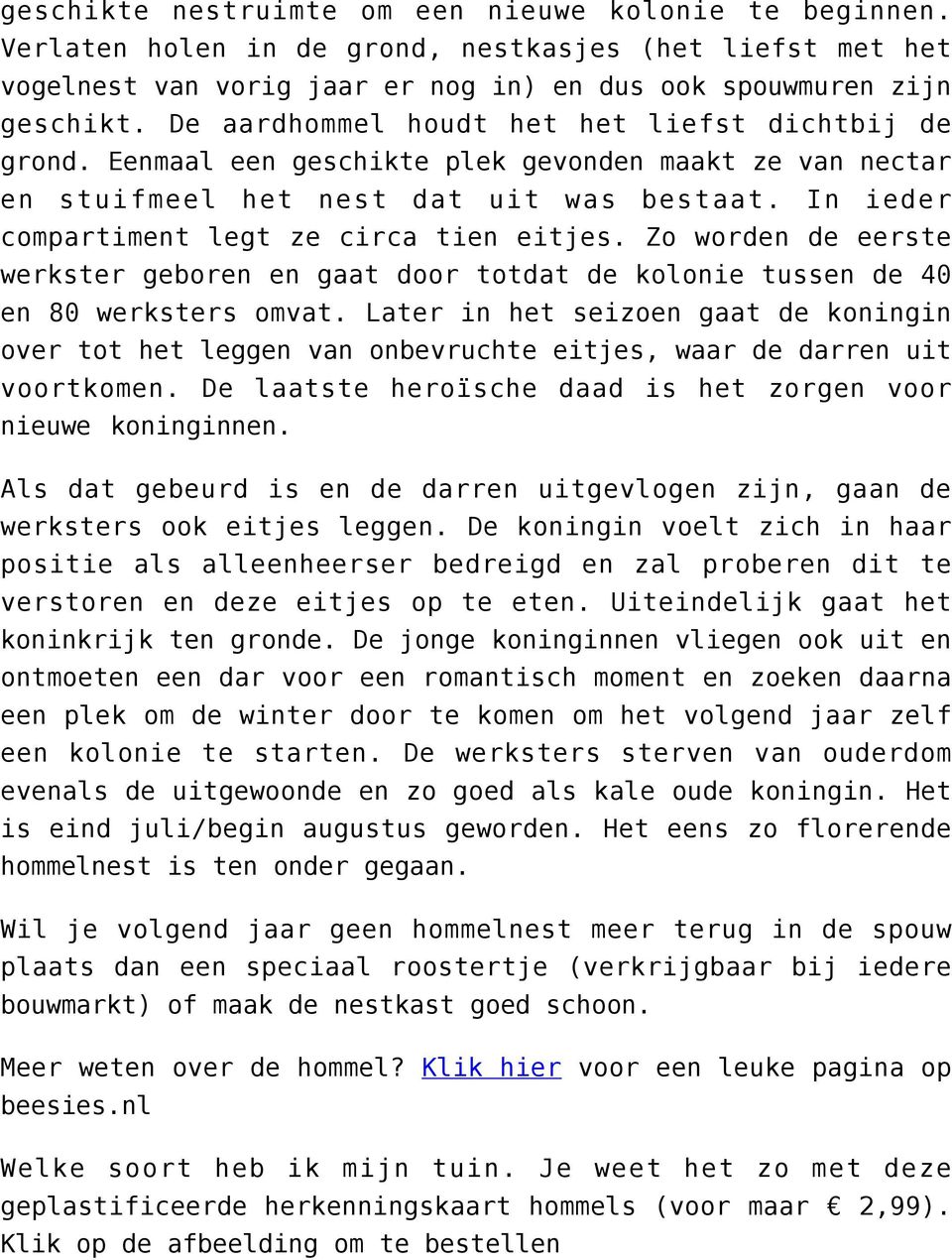 geschikte nestruimte om een nieuwe kolonie te beginnen. Verlaten holen in de grond, nestkasjes (het liefst met het vogelnest van vorig jaar er nog in) en dus ook spouwmuren zijn geschikt. De aardhommel houdt het het liefst dichtbij de grond. Eenmaal een geschikte plek gevonden maakt ze van nectar en stuifmeel het nest dat uit was bestaat. In ieder compartiment legt ze circa tien eitjes. Zo worden de eerste werkster geboren en gaat door totdat de kolonie tussen de 40 en 80 werksters omvat. Later in het seizoen gaat de koningin over tot het leggen van onbevruchte eitjes, waar de darren uit voortkomen. De laatste heroïsche daad is het zorgen voor nieuwe koninginnen.

Als dat gebeurd is en de darren uitgevlogen zijn, gaan de werksters ook eitjes leggen. De koningin voelt zich in haar positie als alleenheerser bedreigd en zal proberen dit te verstoren en deze eitjes op te eten. Uiteindelijk gaat het koninkrijk ten gronde. De jonge koninginnen vliegen ook uit en ontmoeten een dar voor een romantisch moment en zoeken daarna een plek om de winter door te komen om het volgend jaar zelf een kolonie te starten. De werksters sterven van ouderdom evenals de uitgewoonde en zo goed als kale oude koningin. Het is eind juli/begin augustus geworden. Het eens zo florerende hommelnest is ten onder gegaan.

Wil je volgend jaar geen hommelnest meer terug in de spouw plaats dan een speciaal roostertje (verkrijgbaar bij iedere bouwmarkt) of maak de nestkast goed schoon.

Meer weten over de hommel? Klik hier voor een leuke pagina op beesies.nl

Welke soort heb ik mijn tuin. Je weet het zo met deze geplastificeerde herkenningskaart hommels (voor maar € 2,99). Klik op de afbeelding om te bestellen